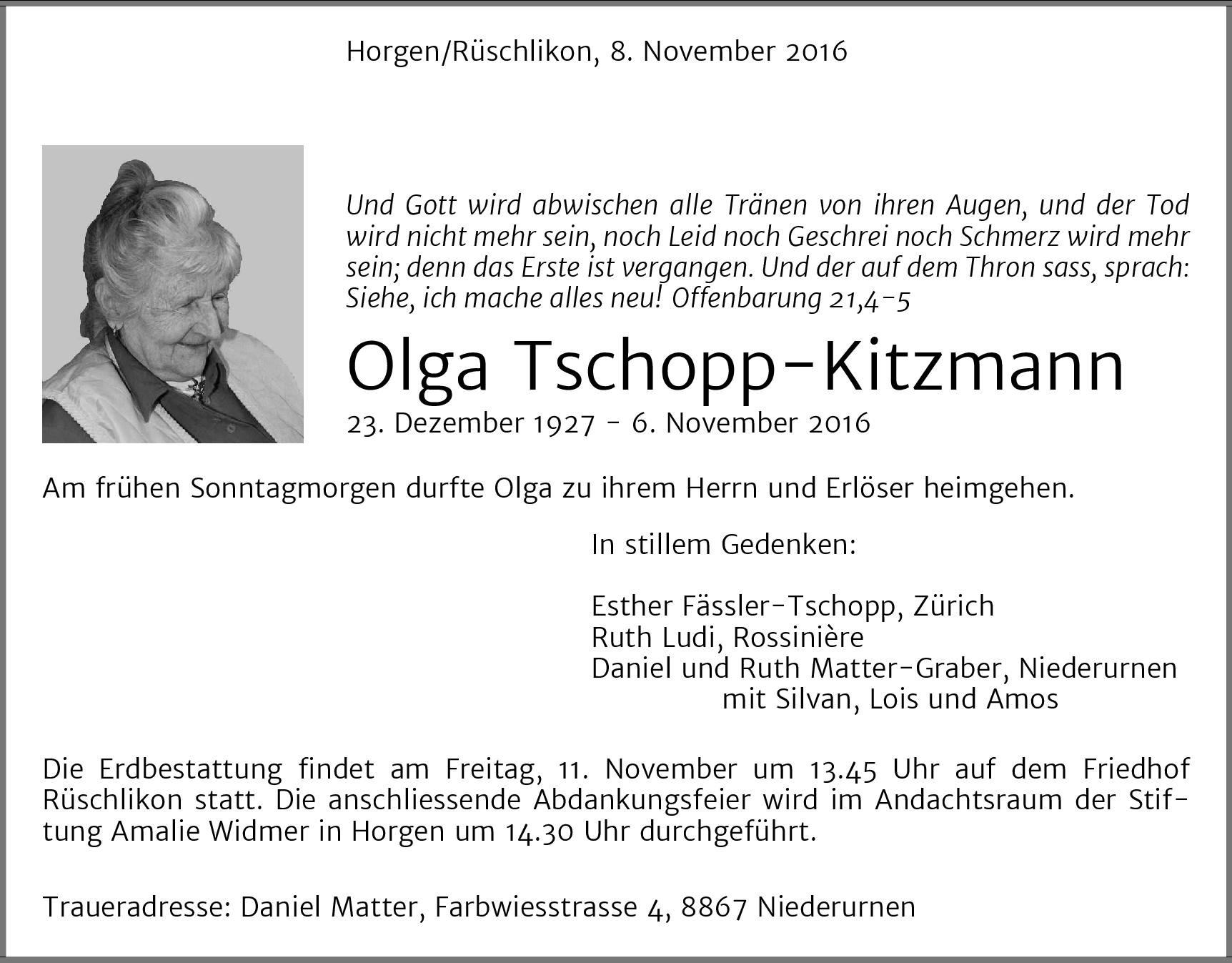 Horgen/Rüschlikon, 8. November 2016

Und Gott wird abwischen alle Tränen von ihren Augen, und der Tod wird nicht mehr sein, noch Leid noch Geschrei noch Schmerz wird mehr sein; denn das Erste ist vergangen. Und der auf dem Thron sass, sprach: Siehe, ich mache alles neu! Offenbarung 21,4-5

Olga Tschopp-Kitzmann

23. Dezember 1927 - 6. November 2016

Am frühen Sonntagmorgen durfte Olga zu ihrem Herrn und Erlöser heimgehen.

In stillem Gedenken:

Esther Fässler-Tschopp, Zürich
Ruth Ludi, Rossinière
Daniel und Ruth Matter-Graber, Niederurnen
mit Silvan, Lois und Amos

Die Erdbestattung findet am Freitag, 11. November um 13.45 Uhr auf dem Friedhof Rüschlikon statt. Die anschliessende Abdankungsfeier wird im Andachtsraum der Stiftung Amalie Widmer in Horgen um 14.30 Uhr durchgeführt.

Traueradresse: Daniel Matter, Farbwiesstrasse 4, 8867 Niederurnen